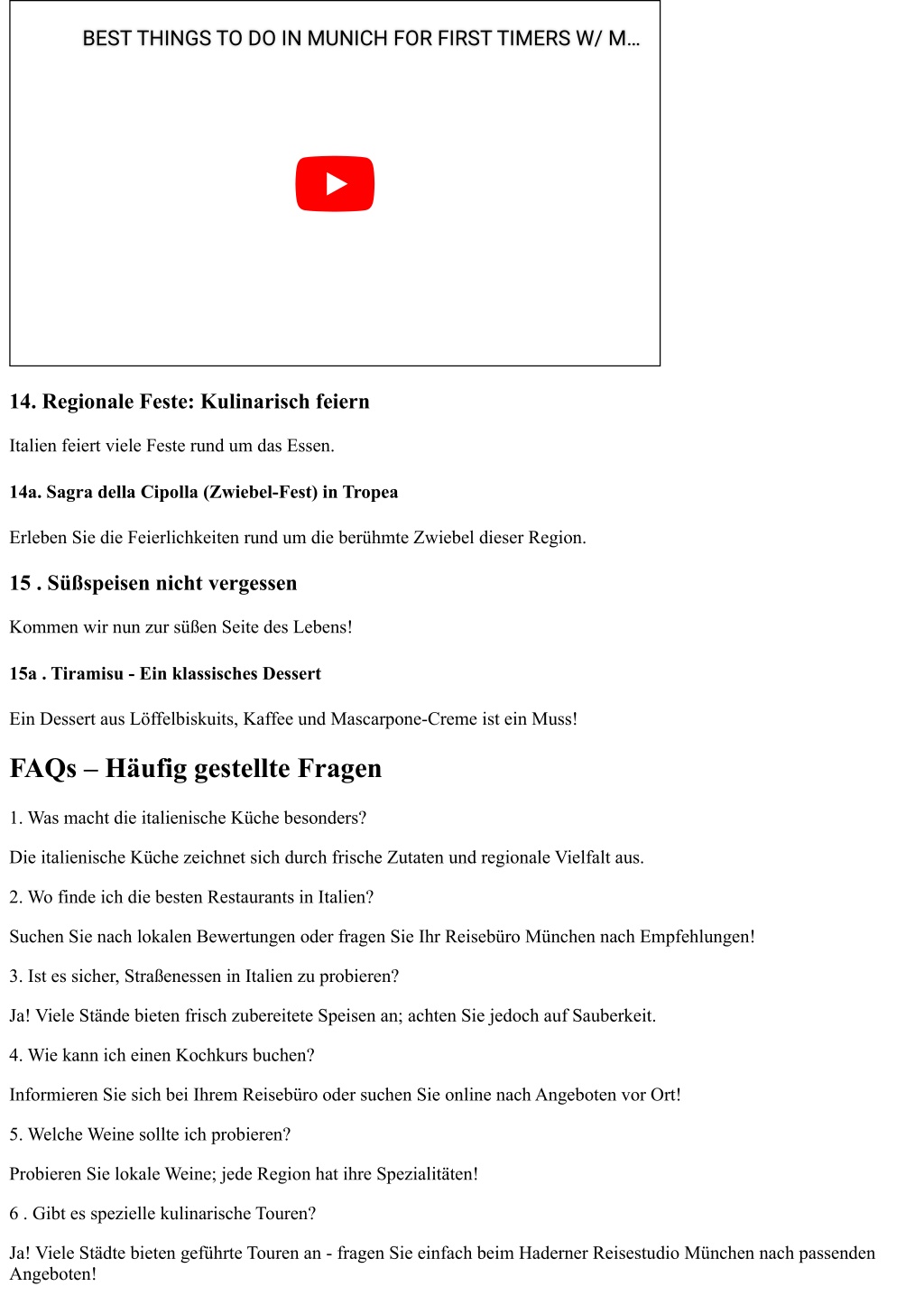 BEST THINGS TO DO IN MUNICH FOR FIRST TIMERS W/ M...

14. Regionale Feste: Kulinarisch feiern

Italien feiert viele Feste rund um das Essen.

14a. Sagra della Cipolla (Zwiebel-Fest) in Tropea

Erleben Sie die Feierlichkeiten rund um die berühmte Zwiebel dieser Region.

15 . Süßspeisen nicht vergessen

Kommen wir nun zur süßen Seite des Lebens!

15a . Tiramisu - Ein klassisches Dessert

Ein Dessert aus Löffelbiskuits, Kaffee und Mascarpone-Creme ist ein Muss!

FAQs – Häufig gestellte Fragen

1. Was macht die italienische Küche besonders?

Die italienische Küche zeichnet sich durch frische Zutaten und regionale Vielfalt aus.

2. Wo finde ich die besten Restaurants in Italien?

Suchen Sie nach lokalen Bewertungen oder fragen Sie Ihr Reisebüro München nach Empfehlungen!

3. Ist es sicher, Straßenessen in Italien zu probieren?

Ja! Viele Stände bieten frisch zubereitete Speisen an; achten Sie jedoch auf Sauberkeit.

4. Wie kann ich einen Kochkurs buchen?

Informieren Sie sich bei Ihrem Reisebüro oder suchen Sie online nach Angeboten vor Ort!

5. Welche Weine sollte ich probieren?

Probieren Sie lokale Weine; jede Region hat ihre Spezialitäten!

6 . Gibt es spezielle kulinarische Touren?

Ja! Viele Städte bieten geführte Touren an - fragen Sie einfach beim Haderner Reisestudio München nach passenden Angeboten!